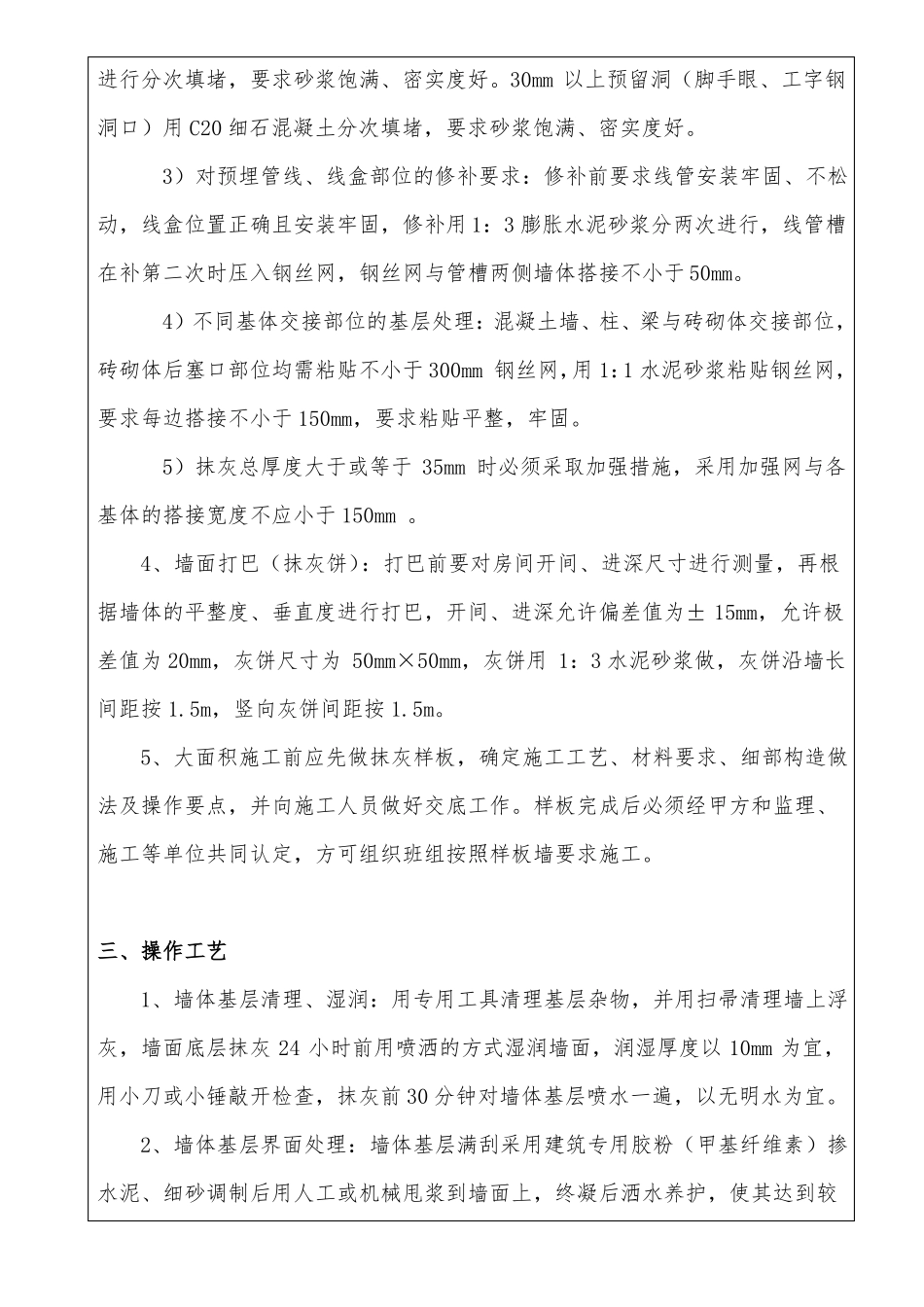 进行分次填堵，要求砂浆饱满、密实度好。30mm 以上预留洞（脚手眼、工字钢洞口）用 C20 细石混凝土分次填堵，要求砂浆饱满、密实度好。

3）对预埋管线、线盒部位的修补要求：修补前要求线管安装牢固、不松动，线盒位置正确且安装牢固，修补用 1：3 膨胀水泥砂浆分两次进行，线管槽在补第二次时压入钢丝网，钢丝网与管槽两侧墙体搭接不小于 50mm。

4）不同基体交接部位的基层处理：混凝土墙、柱、梁与砖砌体交接部位，砖砌体后塞口部位均需粘贴不小于 300mm 钢丝网，用 1:1 水泥砂浆粘贴钢丝网，要求每边搭接不小于 150mm，要求粘贴平整，牢固。

5）抹灰总厚度大于或等于 35mm 时必须采取加强措施，采用加强网与各基体的搭接宽度不应小于 150mm 。

4、墙面打巴（抹灰饼）：打巴前要对房间开间、进深尺寸进行测量，再根据墙体的平整度、垂直度进行打巴，开间、进深允许偏差值为± 15mm，允许极差值为 20mm，灰饼尺寸为 50mm×50mm，灰饼用 1：3 水泥砂浆做，灰饼沿墙长间距按 1.5m，竖向灰饼间距按 1.5m。

5、大面积施工前应先做抹灰样板，确定施工工艺、材料要求、细部构造做法及操作要点，并向施工人员做好交底工作。样板完成后必须经甲方和监理、施工等单位共同认定，方可组织班组按照样板墙要求施工。

三、操作工艺

1、墙体基层清理、湿润：用专用工具清理基层杂物，并用扫帚清理墙上浮灰，墙面底层抹灰 24 小时前用喷洒的方式湿润墙面，润湿厚度以 10mm 为宜，用小刀或小锤敲开检查，抹灰前 30 分钟对墙体基层喷水一遍，以无明水为宜。

2、墙体基层界面处理：墙体基层满刮采用建筑专用胶粉（甲基纤维素）掺水泥、细砂调制后用人工或机械甩浆到墙面上，终凝后洒水养护，使其达到较